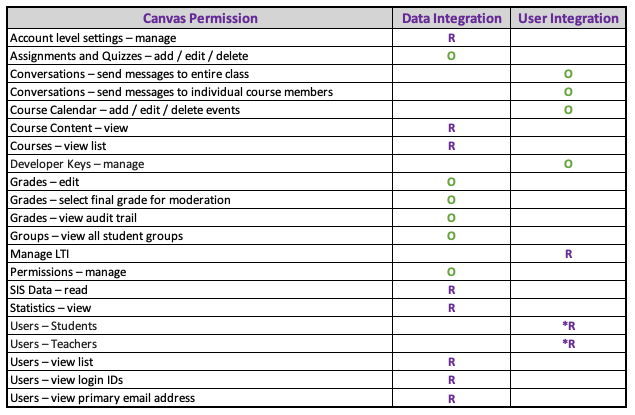 | Canvas Permission | Data Integration | User Integration |
|---|---|---|
| Account level settings – manage | R | |
| Assignments and Quizzes – add / edit / delete | O | |
| Conversations – send messages to entire class | | O |
| Conversations – send messages to individual course members | | O |
| Course Calendar – add / edit / delete events | | O |
| Course Content – view | R | |
| Courses – view list | R | |
| Developer Keys – manage | | O |
| Grades – edit | O | |
| Grades – select final grade for moderation | O | |
| Grades – view audit trail | O | |
| Groups – view all student groups | O | |
| Manage LTI | | R |
| Permissions – manage | O | |
| SIS Data – read | R | |
| Statistics – view | R | |
| Users – Students | | *R |
| Users – Teachers | | *R |
| Users – view list | R | |
| Users – view login IDs | R | |
| Users – view primary email address | R | |